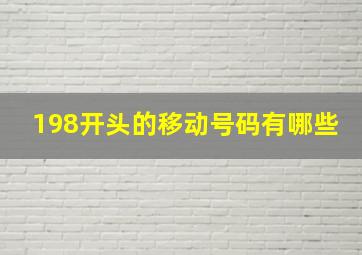 198开头的移动号码有哪些